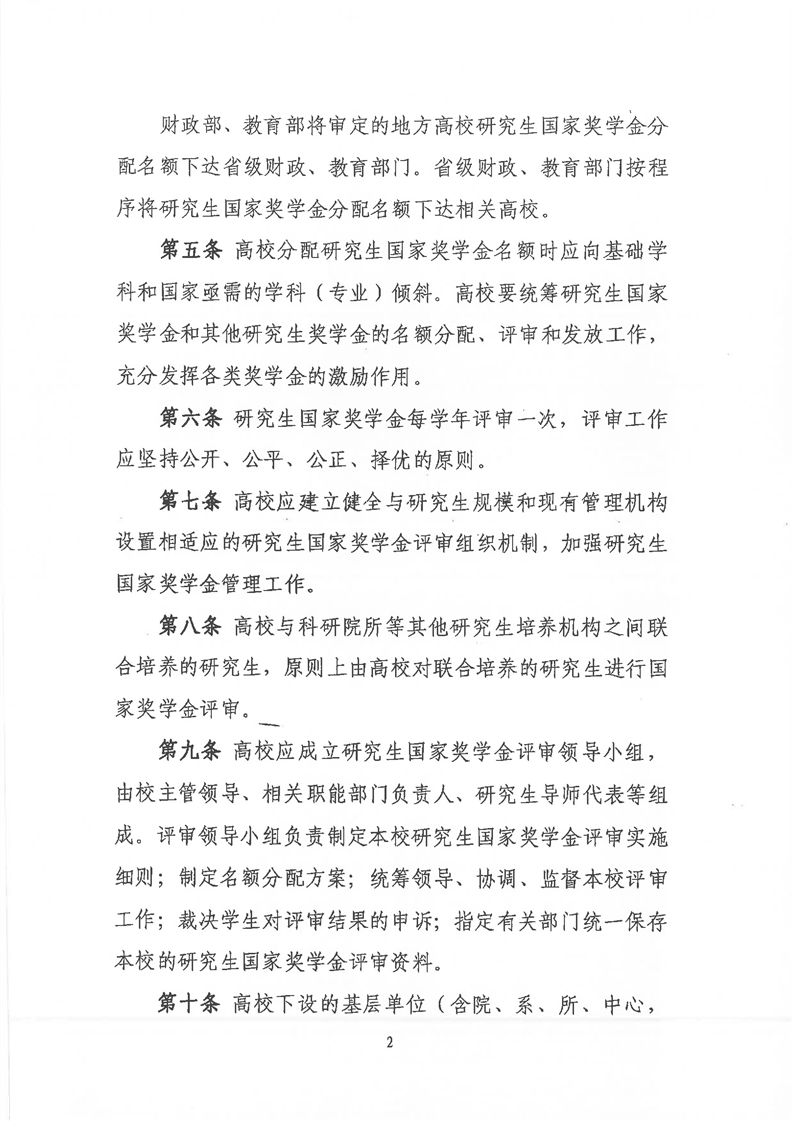 财政部、教育部将审定的地方高校研究生国家奖学金分配名额下达省级财政、教育部门。省级财政、教育部门按程序将研究生国家奖学金分配名额下达相关高校。

第五条 高校分配研究生国家奖学金名额时应向基础学科和国家亟需的学科（专业）倾斜。高校要统筹研究生国家奖学金和其他研究生奖学金的名额分配、评审和发放工作，充分发挥各类奖学金的激励作用。

第六条 研究生国家奖学金每学年评审一次，评审工作应坚持公开、公平、公正、择优的原则。

第七条 高校应建立健全与研究生规模和现有管理机构设置相适应的研究生国家奖学金评审组织机制，加强研究生国家奖学金管理工作。

第八条 高校与科研院所等其他研究生培养机构之间联合培养的研究生，原则上由高校对联合培养的研究生进行国家奖学金评审。

第九条 高校应成立研究生国家奖学金评审领导小组，由校主管领导、相关职能部门负责人、研究生导师代表等组成。评审领导小组负责制定本校研究生国家奖学金评审实施细则；制定名额分配方案；统筹领导、协调、监督本校评审工作；裁决学生对评审结果的申诉；指定有关部门统一保存本校的研究生国家奖学金评审资料。

第十条 高校下设的基层单位（含院、系、所、中心，

2